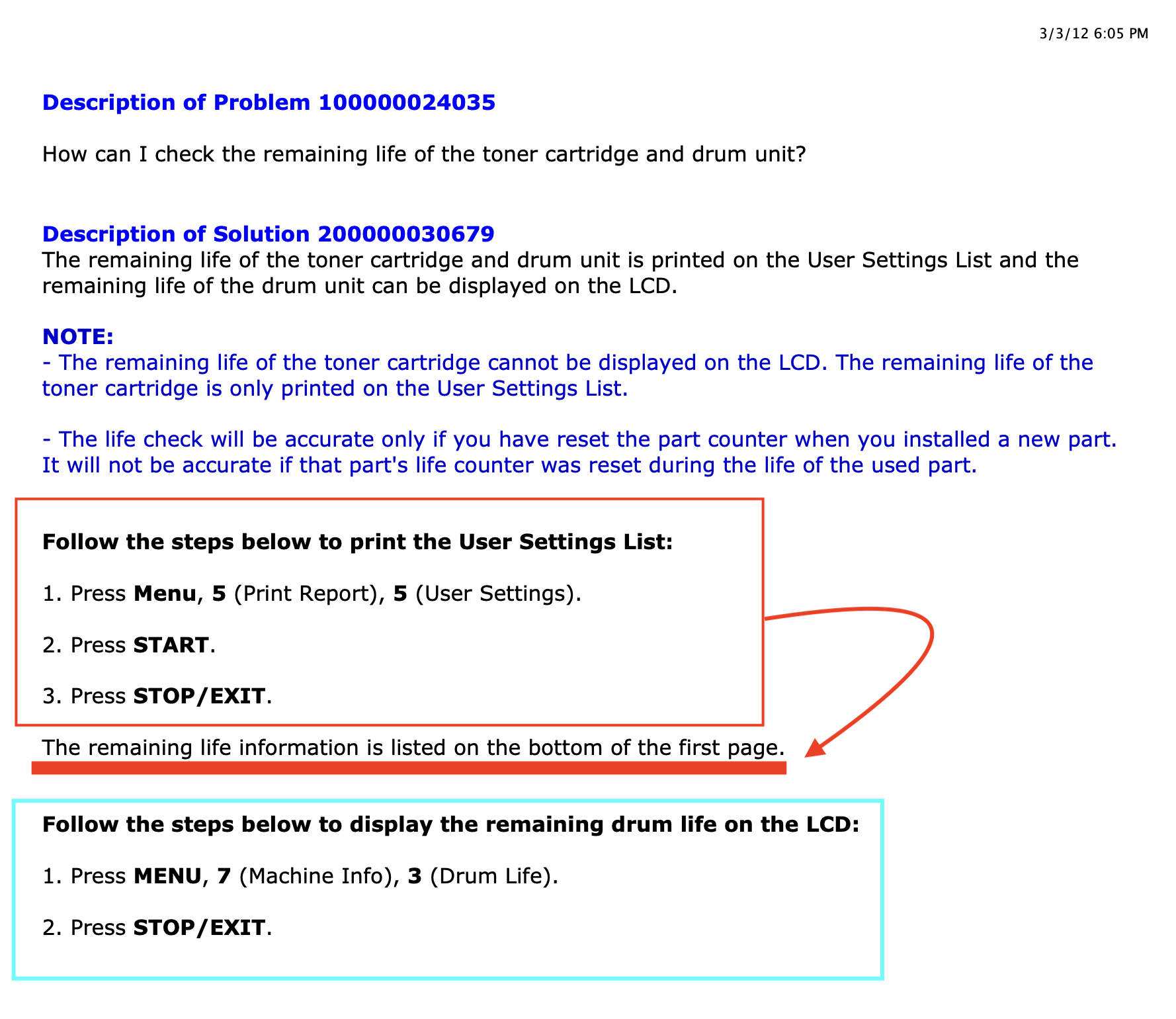 3/3/12 6:05 PM

Description of Problem 100000024035

How can I check the remaining life of the toner cartridge and drum unit?

Description of Solution 200000030679
The remaining life of the toner cartridge and drum unit is printed on the User Settings List and the remaining life of the drum unit can be displayed on the LCD.

NOTE:
- The remaining life of the toner cartridge cannot be displayed on the LCD. The remaining life of the toner cartridge is only printed on the User Settings List.

- The life check will be accurate only if you have reset the part counter when you installed a new part. It will not be accurate if that part's life counter was reset during the life of the used part.

Follow the steps below to print the User Settings List:

1. Press Menu, 5 (Print Report), 5 (User Settings).

2. Press START.

3. Press STOP/EXIT.

The remaining life information is listed on the bottom of the first page.

Follow the steps below to display the remaining drum life on the LCD:

1. Press MENU, 7 (Machine Info), 3 (Drum Life).

2. Press STOP/EXIT.